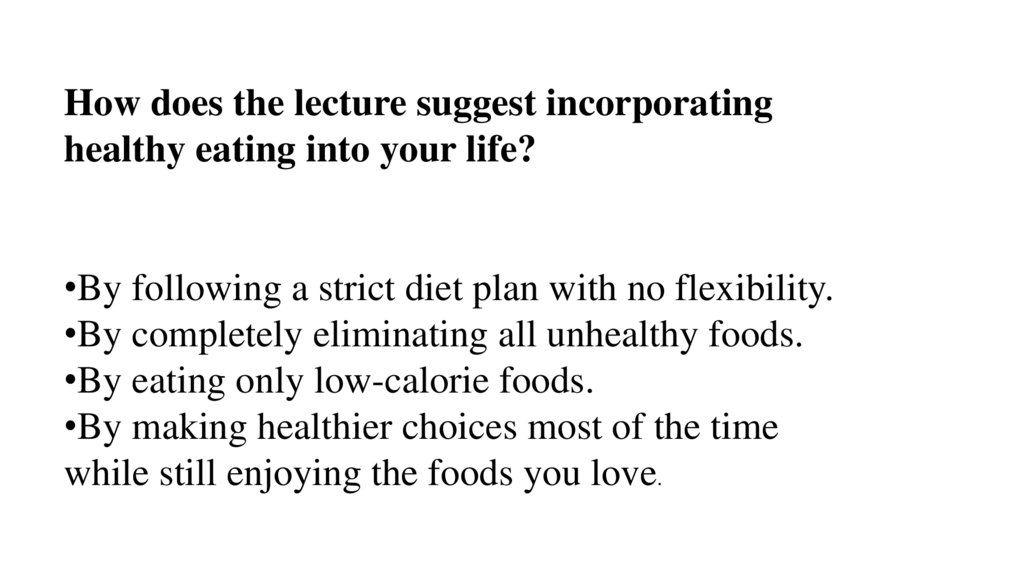 How does the lecture suggest incorporating healthy eating into your life?

• By following a strict diet plan with no flexibility.
• By completely eliminating all unhealthy foods.
• By eating only low-calorie foods.
• By making healthier choices most of the time while still enjoying the foods you love.